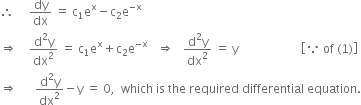 $\therefore \quad \frac{dy}{dx} = c_1e^x - c_2e^{-x}$

$\Rightarrow \quad \frac{d^2y}{dx^2} = c_1e^x + c_2e^{-x} \quad \Rightarrow \quad \frac{d^2y}{dx^2} = y$ $[\because$ of (1)]

$\Rightarrow \quad \frac{d^2y}{dx^2} - y = 0$, which is the required differential equation.